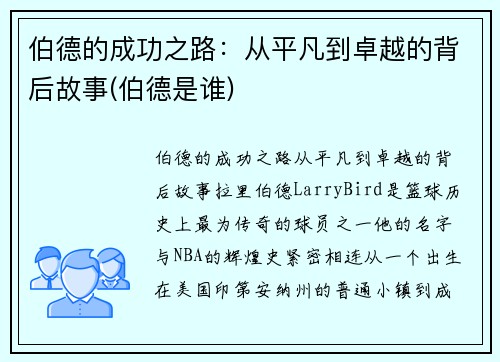 伯德的成功之路：从平凡到卓越的背后故事(伯德是谁)

伯德的成功之路从平凡到卓越的背后故事拉里伯德LarryBird是篮球历史上最为传奇的球员之一他的名字与NBA的辉煌史紧密相连从一个出生在美国印第安纳州的普通小镇到成